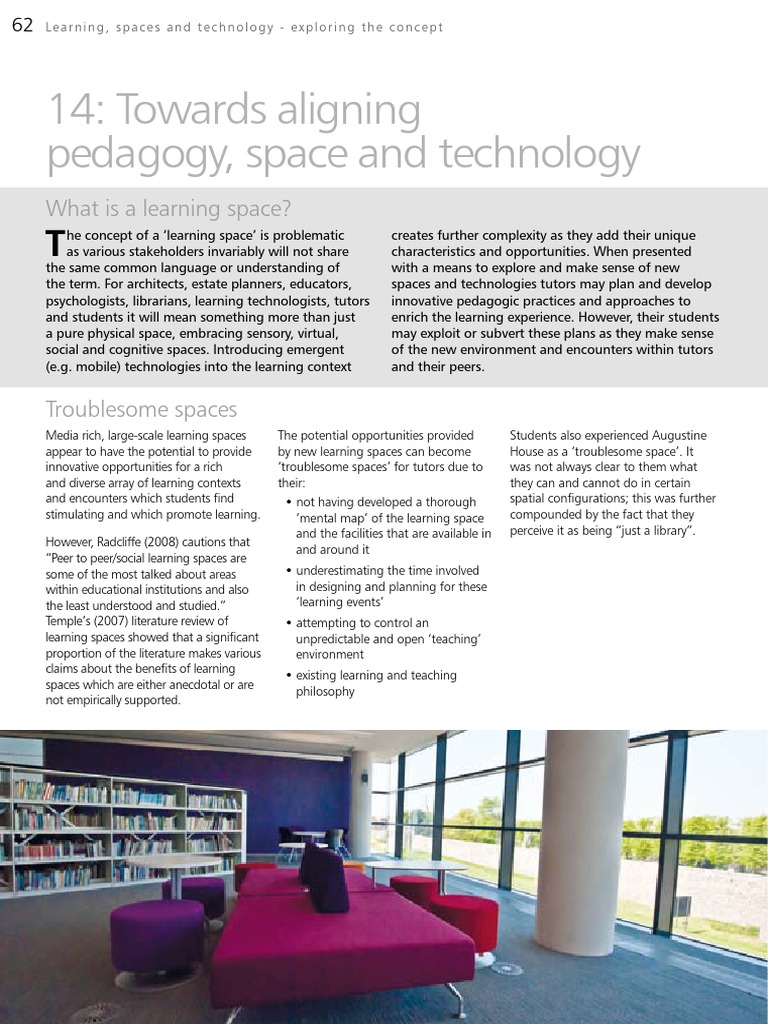 62 Learning, spaces and technology - exploring the concept

14: Towards aligning pedagogy, space and technology

What is a learning space?

The concept of a 'learning space' is problematic as various stakeholders invariably will not share the same common language or understanding of the term. For architects, estate planners, educators, psychologists, librarians, learning technologists, tutors and students it will mean something more than just a pure physical space, embracing sensory, virtual, social and cognitive spaces. Introducing emergent (e.g. mobile) technologies into the learning context creates further complexity as they add their unique characteristics and opportunities. When presented with a means to explore and make sense of new spaces and technologies tutors may plan and develop innovative pedagogic practices and approaches to enrich the learning experience. However, their students may exploit or subvert these plans as they make sense of the new environment and encounters within tutors and their peers.

Troublesome spaces

Media rich, large-scale learning spaces appear to have the potential to provide innovative opportunities for a rich and diverse array of learning contexts and encounters which students find stimulating and which promote learning.

However, Radcliffe (2008) cautions that "Peer to peer/social learning spaces are some of the most talked about areas within educational institutions and also the least understood and studied." Temple's (2007) literature review of learning spaces showed that a significant proportion of the literature makes various claims about the benefits of learning spaces which are either anecdotal or are not empirically supported.

The potential opportunities provided by new learning spaces can become 'troublesome spaces' for tutors due to their:

• not having developed a thorough 'mental map' of the learning space and the facilities that are available in and around it

• underestimating the time involved in designing and planning for these 'learning events'

• attempting to control an unpredictable and open 'teaching' environment

• existing learning and teaching philosophy

Students also experienced Augustine House as a 'troublesome space'. It was not always clear to them what they can and cannot do in certain spatial configurations; this was further compounded by the fact that they perceive it as being "just a library".